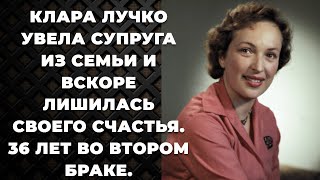 КЛАРА ЛУЧКО УВЕЛА СУПРУГА ИЗ СЕМЬИ И ВСКОРЕ ЛИШИЛАСЬ СВОЕГО СЧАСТЬЯ. 36 ЛЕТ ВО ВТОРОМ БРАКЕ.